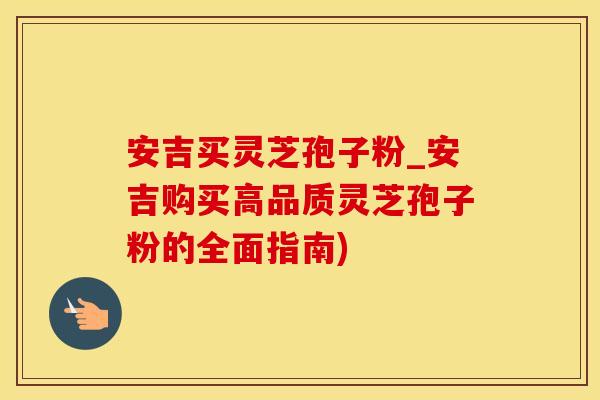 安吉买灵芝孢子粉_安吉购买高品质灵芝孢子粉的全面指南)